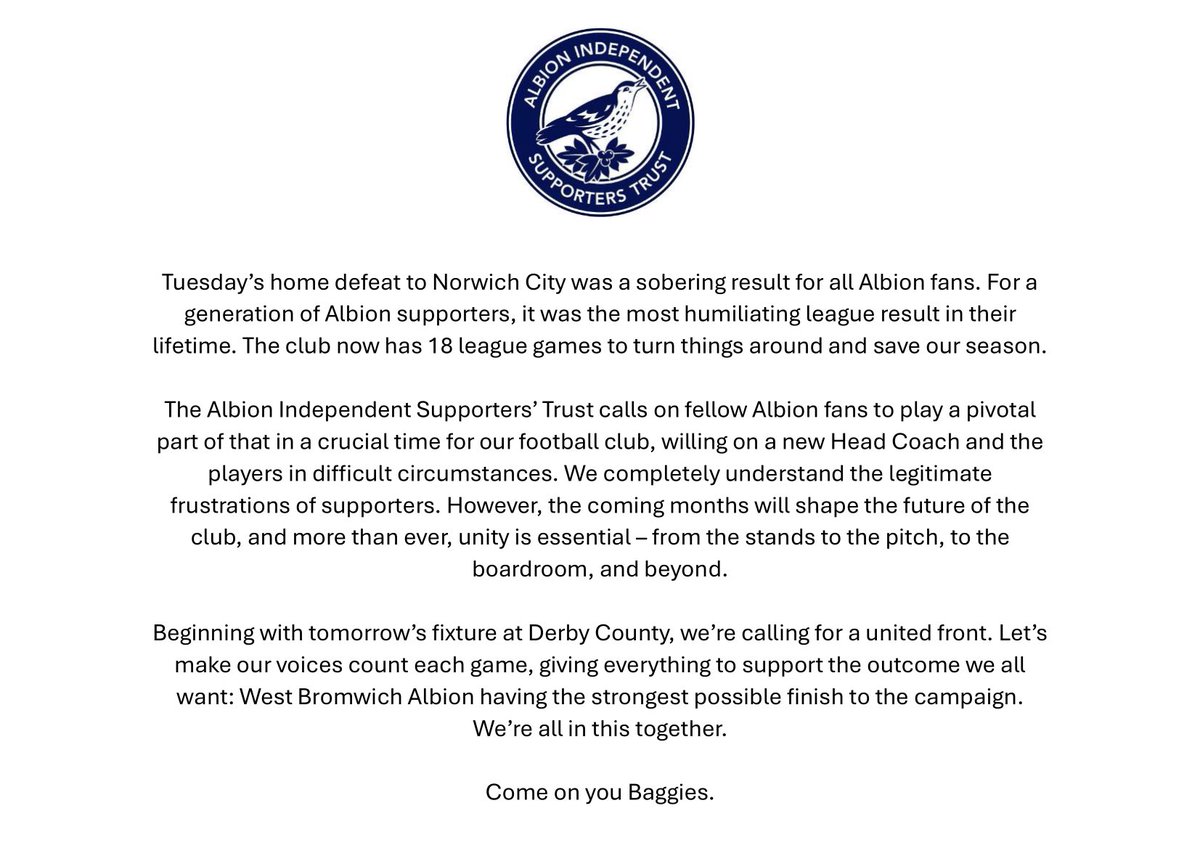 ALBION INDEPENDENT SUPPORTERS TRUST

Tuesday's home defeat to Norwich City was a sobering result for all Albion fans. For a generation of Albion supporters, it was the most humiliating league result in their lifetime. The club now has 18 league games to turn things around and save our season.

The Albion Independent Supporters' Trust calls on fellow Albion fans to play a pivotal part of that in a crucial time for our football club, willing on a new Head Coach and the players in difficult circumstances. We completely understand the legitimate frustrations of supporters. However, the coming months will shape the future of the club, and more than ever, unity is essential – from the stands to the pitch, to the boardroom, and beyond.

Beginning with tomorrow's fixture at Derby County, we're calling for a united front. Let's make our voices count each game, giving everything to support the outcome we all want: West Bromwich Albion having the strongest possible finish to the campaign. We're all in this together.

Come on you Baggies.